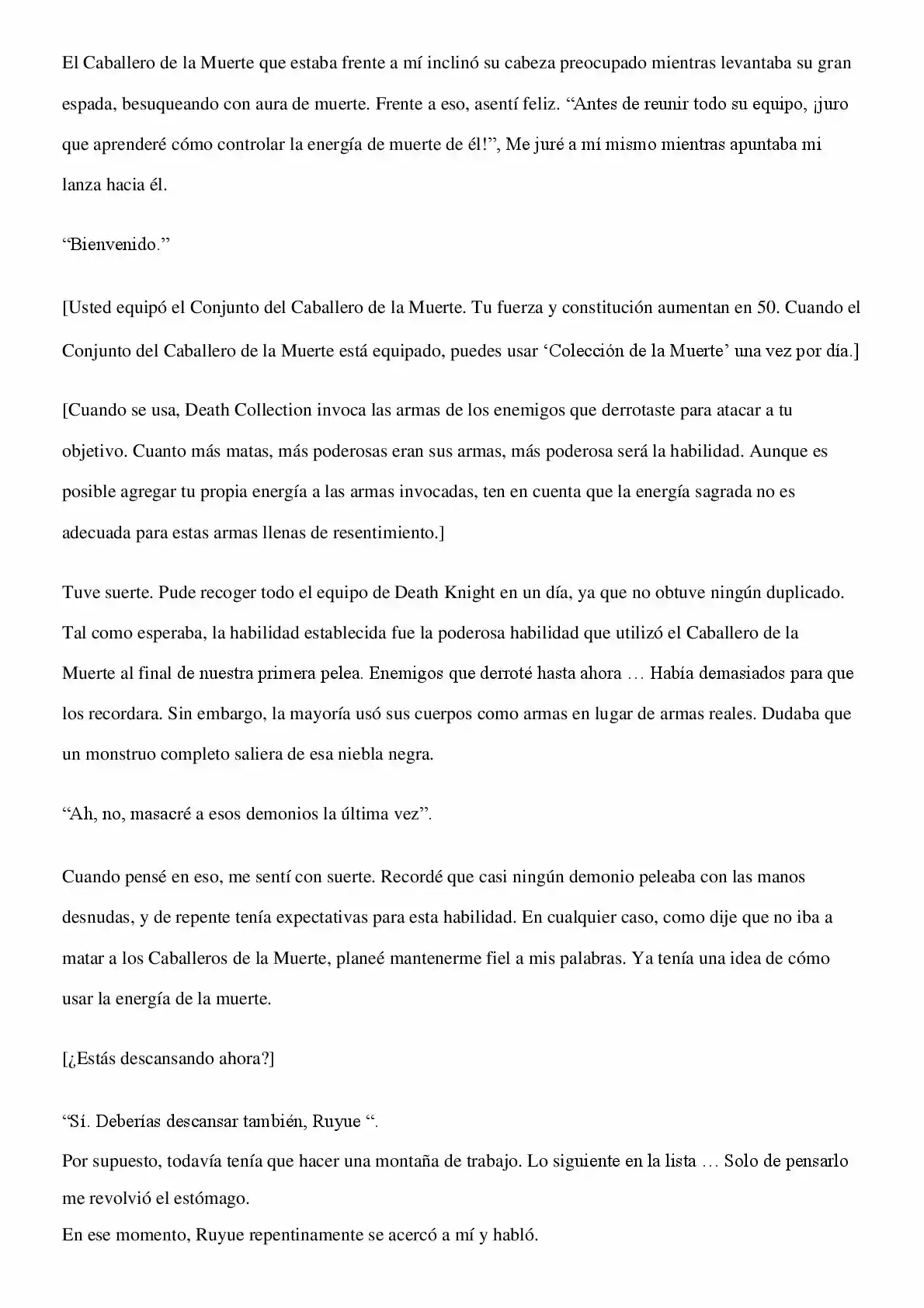 El Caballero de la Muerte que estaba frente a mí inclinó su cabeza preocupado mientras levantaba su gran espada, besuqueando con aura de muerte. Frente a eso, asentí feliz. "Antes de reunir todo su equipo, ¡juro que aprenderé cómo controlar la energía de muerte de él!", Me juré a mí mismo mientras apuntaba mi lanza hacia él.

"Bienvenido."

[Usted equipó el Conjunto del Caballero de la Muerte. Tu fuerza y constitución aumentan en 50. Cuando el Conjunto del Caballero de la Muerte está equipado, puedes usar 'Colección de la Muerte' una vez por día.]

[Cuando se usa, Death Collection invoca las armas de los enemigos que derrotaste para atacar a tu objetivo. Cuanto más matas, más poderosas eran sus armas, más poderosa será la habilidad. Aunque es posible agregar tu propia energía a las armas invocadas, ten en cuenta que la energía sagrada no es adecuada para estas armas llenas de resentimiento.]

Tuve suerte. Pude recoger todo el equipo de Death Knight en un día, ya que no obtuve ningún duplicado. Tal como esperaba, la habilidad establecida fue la poderosa habilidad que utilizó el Caballero de la Muerte al final de nuestra primera pelea. Enemigos que derroté hasta ahora … Había demasiados para que los recordara. Sin embargo, la mayoría usó sus cuerpos como armas en lugar de armas reales. Dudaba que un monstruo completo saliera de esa niebla negra.

"Ah, no, masacré a esos demonios la última vez".

Cuando pensé en eso, me sentí con suerte. Recordé que casi ningún demonio peleaba con las manos desnudas, y de repente tenía expectativas para esta habilidad. En cualquier caso, como dije que no iba a matar a los Caballeros de la Muerte, planeé mantenerme fiel a mis palabras. Ya tenía una idea de cómo usar la energía de la muerte.

[¿Estás descansando ahora?]

"Sí. Deberías descansar también, Ruyue ".

Por supuesto, todavía tenía que hacer una montaña de trabajo. Lo siguiente en la lista … Solo de pensarlo me revolvió el estómago.

En ese momento, Ruyue repentinamente se acercó a mí y habló.